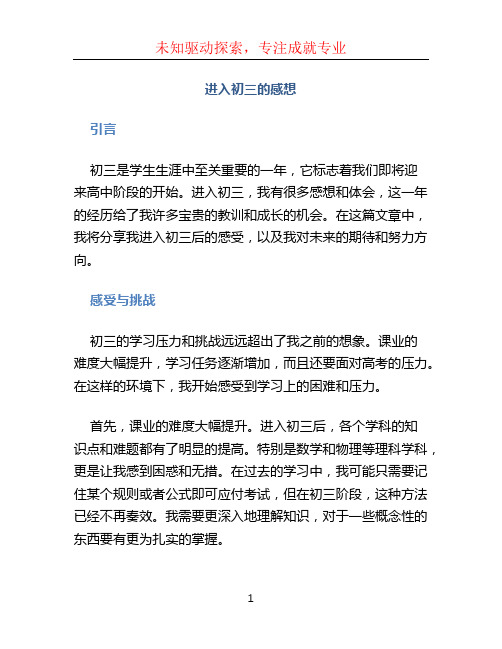 未知驱动探索，专注成就专业

进入初三的感想

引言

初三是学生生涯中至关重要的一年，它标志着我们即将迎来高中阶段的开始。进入初三，我有很多感想和体会，这一年的经历给了我许多宝贵的教训和成长的机会。在这篇文章中，我将分享我进入初三后的感受，以及我对未来的期待和努力方向。

感受与挑战

初三的学习压力和挑战远远超出了我之前的想象。课业的难度大幅提升，学习任务逐渐增加，而且还要面对高考的压力。在这样的环境下，我开始感受到学习上的困难和压力。

首先，课业的难度大幅提升。进入初三后，各个学科的知识点和难题都有了明显的提高。特别是数学和物理等理科学科，更是让我感到困惑和无措。在过去的学习中，我可能只需要记住某个规则或者公式即可应付考试，但在初三阶段，这种方法已经不再奏效。我需要更深入地理解知识，对于一些概念性的东西要有更为扎实的掌握。

1